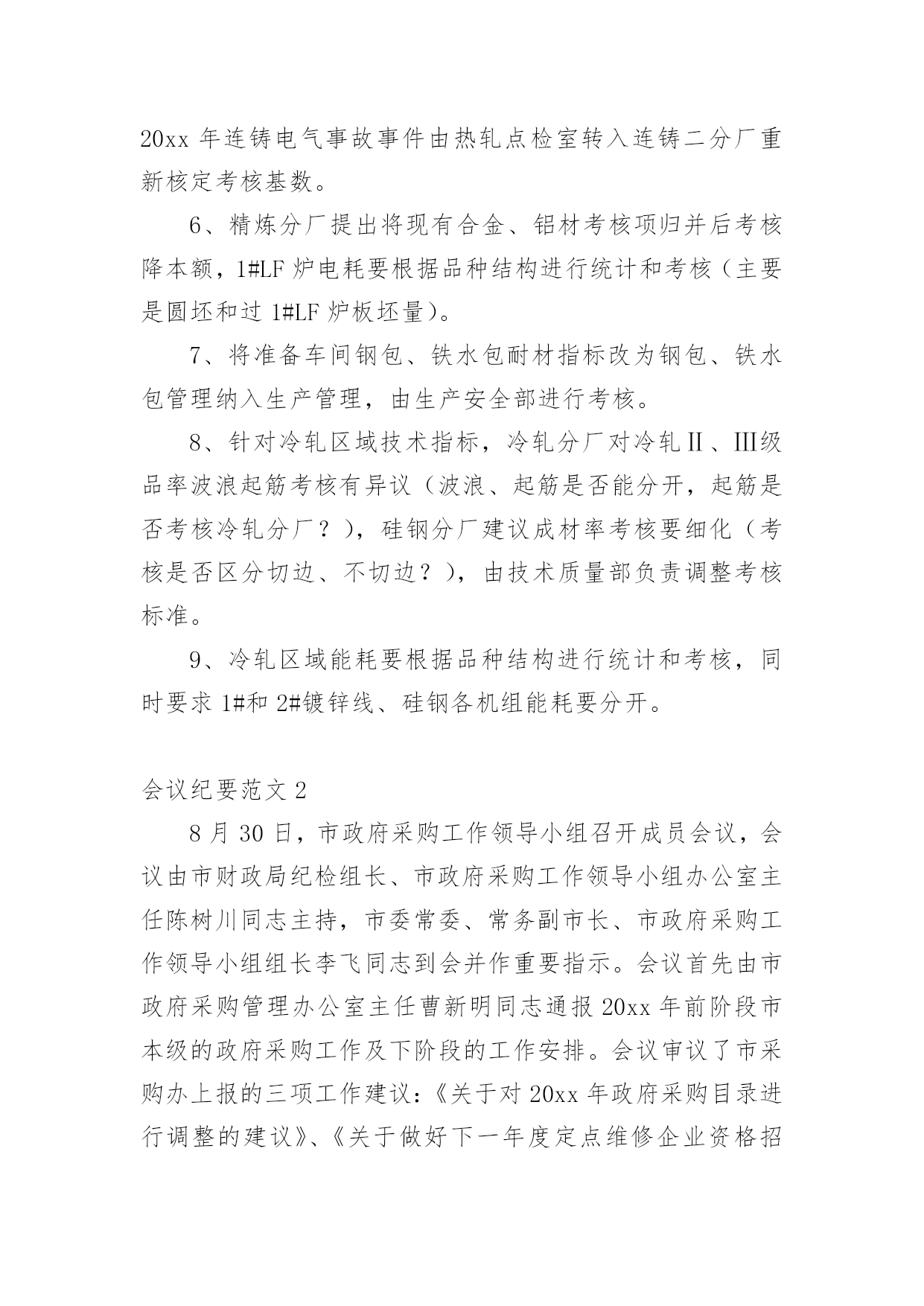 20xx 年连铸电气事故事件由热轧点检室转入连铸二分厂重新核定考核基数。

6、精炼分厂提出将现有合金、铝材考核项归并后考核降本额，1#LF 炉电耗要根据品种结构进行统计和考核（主要是圆坯和过 1#LF 炉板坯量）。

7、将准备车间钢包、铁水包耐材指标改为钢包、铁水包管理纳入生产管理，由生产安全部进行考核。

8、针对冷轧区域技术指标，冷轧分厂对冷轧Ⅱ、Ⅲ级品率波浪起筋考核有异议（波浪、起筋是否能分开，起筋是否考核冷轧分厂？），硅钢分厂建议成材率考核要细化（考核是否区分切边、不切边？），由技术质量部负责调整考核标准。

9、冷轧区域能耗要根据品种结构进行统计和考核，同时要求 1#和 2#镀锌线、硅钢各机组能耗要分开。

会议纪要范文 2

8 月 30 日，市政府采购工作领导小组召开成员会议，会议由市财政局纪检组长、市政府采购工作领导小组办公室主任陈树川同志主持，市委常委、常务副市长、市政府采购工作领导小组组长李飞同志到会并作重要指示。会议首先由市政府采购管理办公室主任曹新明同志通报 20xx 年前阶段市本级的政府采购工作及下阶段的工作安排。会议审议了市采购办上报的三项工作建议：《关于对 20xx 年政府采购目录进行调整的建议》、《关于做好下一年度定点维修企业资格招